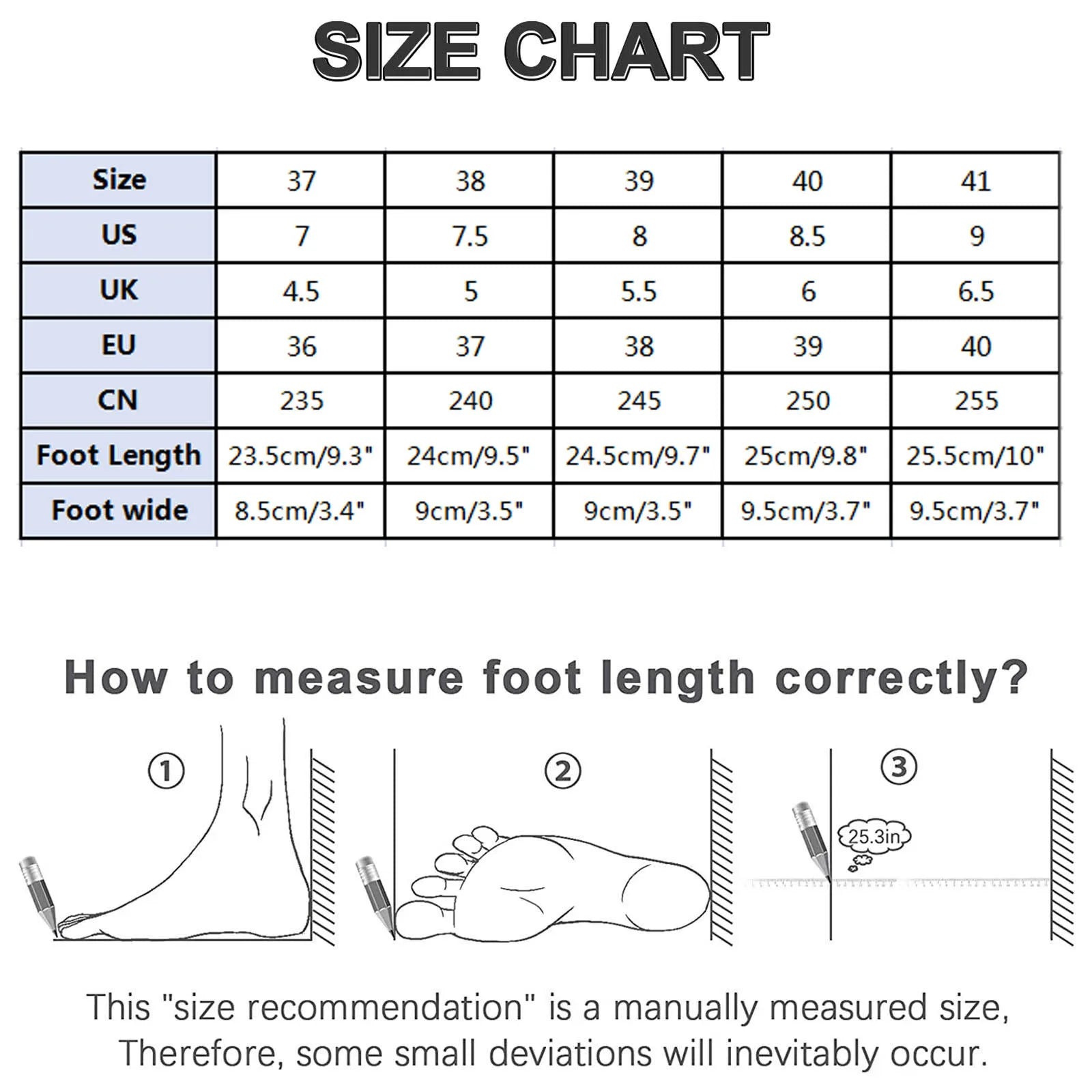 SIZE CHART

| Size | 37 | 38 | 39 | 40 | 41 |
|---|---|---|---|---|---|
| US | 7 | 7.5 | 8 | 8.5 | 9 |
| UK | 4.5 | 5 | 5.5 | 6 | 6.5 |
| EU | 36 | 37 | 38 | 39 | 40 |
| CN | 235 | 240 | 245 | 250 | 255 |
| Foot Length | 23.5cm/9.3" | 24cm/9.5" | 24.5cm/9.7" | 25cm/9.8" | 25.5cm/10" |
| Foot wide | 8.5cm/3.4" | 9cm/3.5" | 9cm/3.5" | 9.5cm/3.7" | 9.5cm/3.7" |

How to measure foot length correctly?

①

②

③

25.3in

This "size recommendation" is a manually measured size, Therefore, some small deviations will inevitably occur.